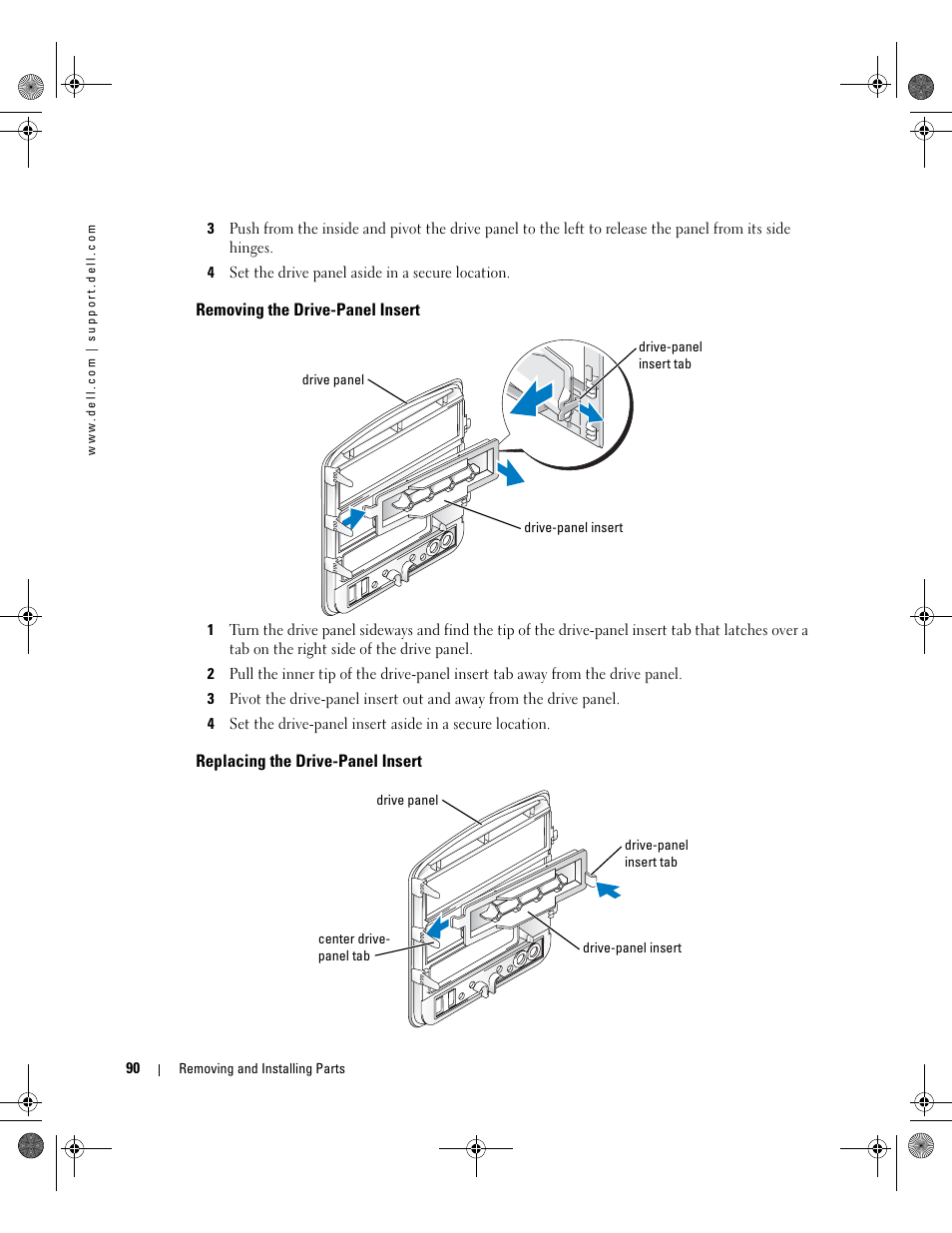 www.dell.com | support.dell.com

3 Push from the inside and pivot the drive panel to the left to release the panel from its side hinges.

4 Set the drive panel aside in a secure location.

Removing the Drive-Panel Insert

drive panel

drive-panel insert tab

drive-panel insert

1 Turn the drive panel sideways and find the tip of the drive-panel insert tab that latches over a tab on the right side of the drive panel.

2 Pull the inner tip of the drive-panel insert tab away from the drive panel.

3 Pivot the drive-panel insert out and away from the drive panel.

4 Set the drive-panel insert aside in a secure location.

Replacing the Drive-Panel Insert

drive panel

drive-panel insert tab

center drive-panel tab

drive-panel insert

90 | Removing and Installing Parts